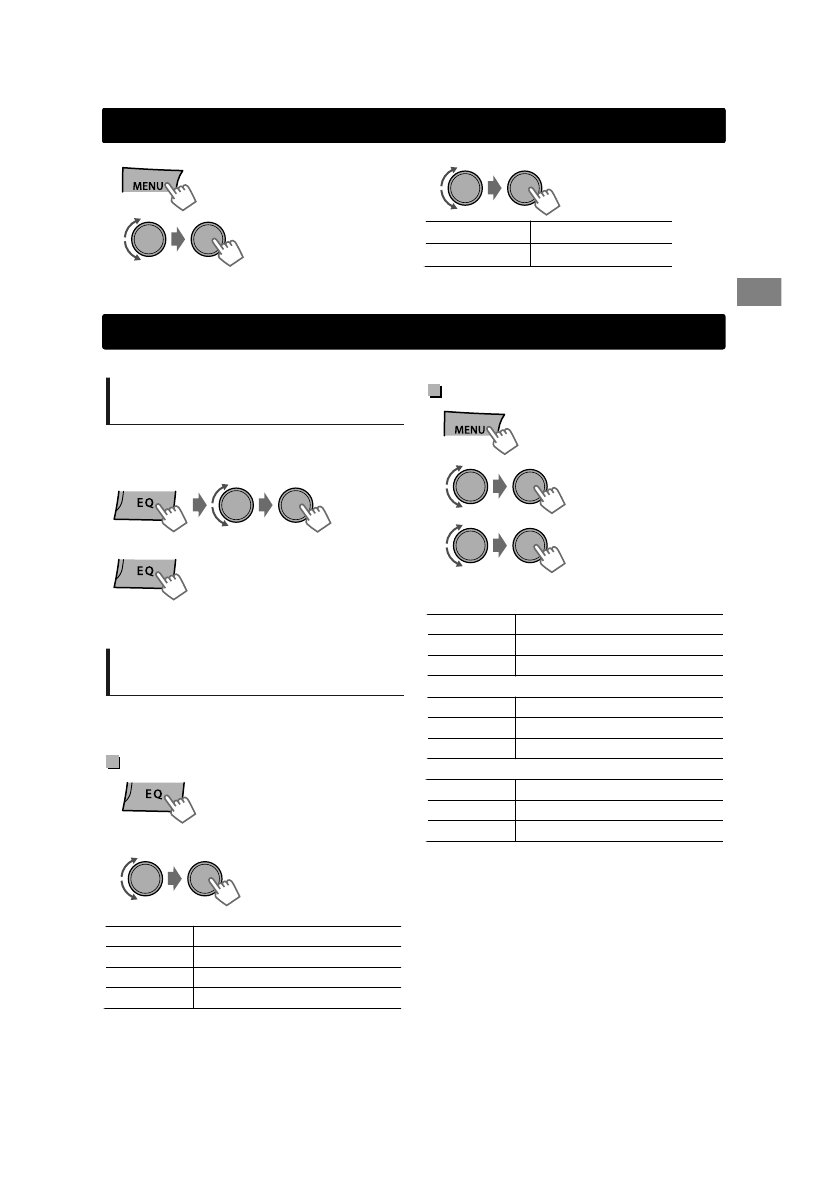 MENU

EQ

EQ

EQ

MENU